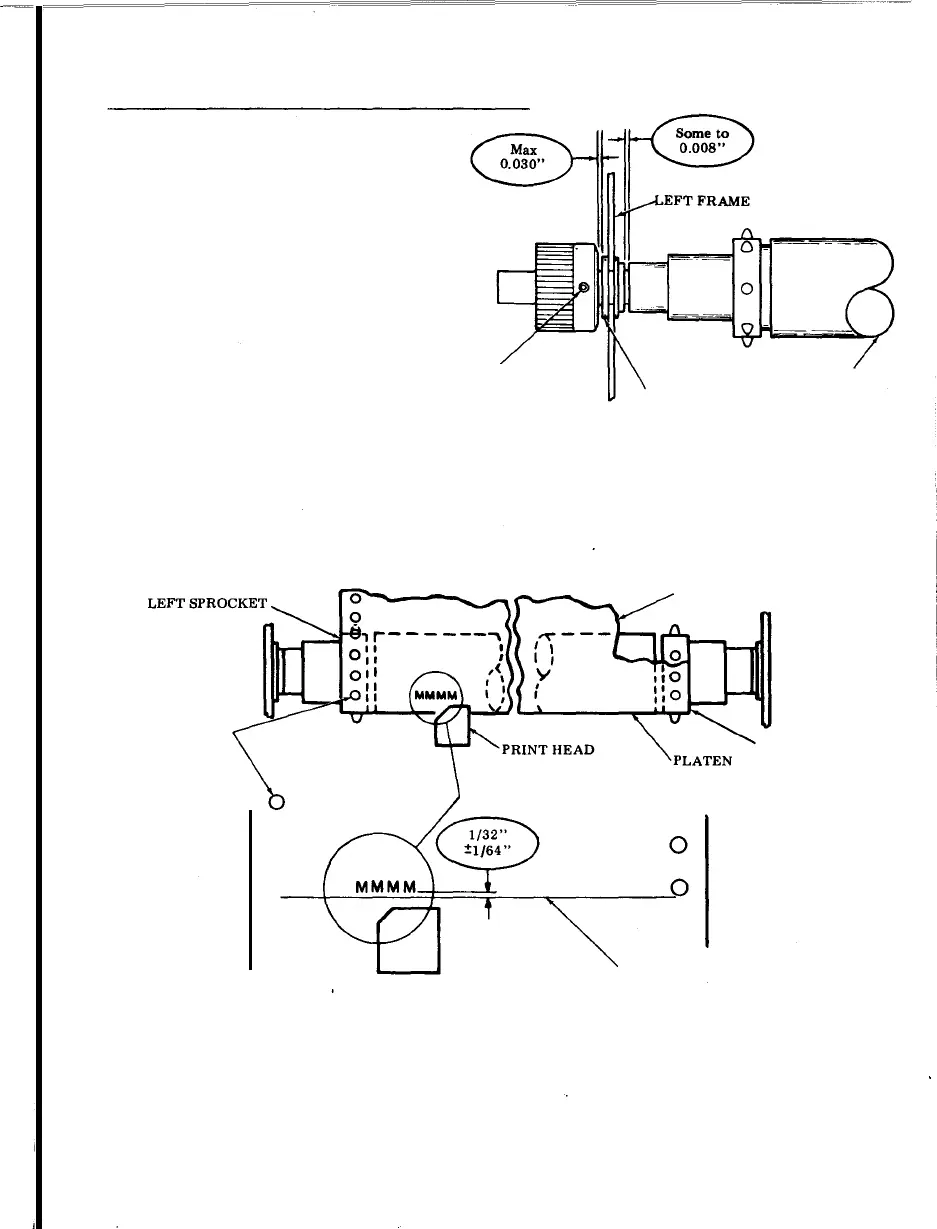 Max
0.030"

Some to
0.008"

LEFT FRAME

LEFT SPROCKET

MMMM

PRINT HEAD

PLATEN

1/32"
±1/64"

MMMM